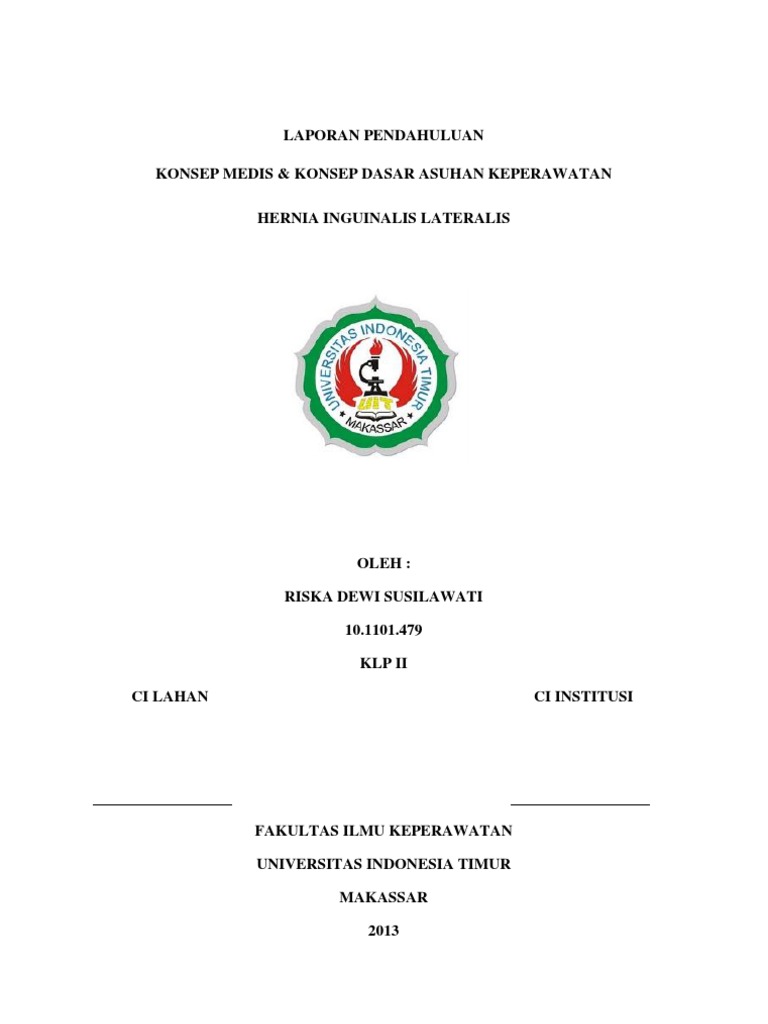 LAPORAN PENDAHULUAN

KONSEP MEDIS & KONSEP DASAR ASUHAN KEPERAWATAN

HERNIA INGUINALIS LATERALIS

UNIVERSITAS INDONESIA TIMUR

UIT

MAKASSAR

OLEH :

RISKA DEWI SUSILAWATI

10.1101.479

KLP II

CI LAHAN

CI INSTITUSI

FAKULTAS ILMU KEPERAWATAN

UNIVERSITAS INDONESIA TIMUR

MAKASSAR

2013